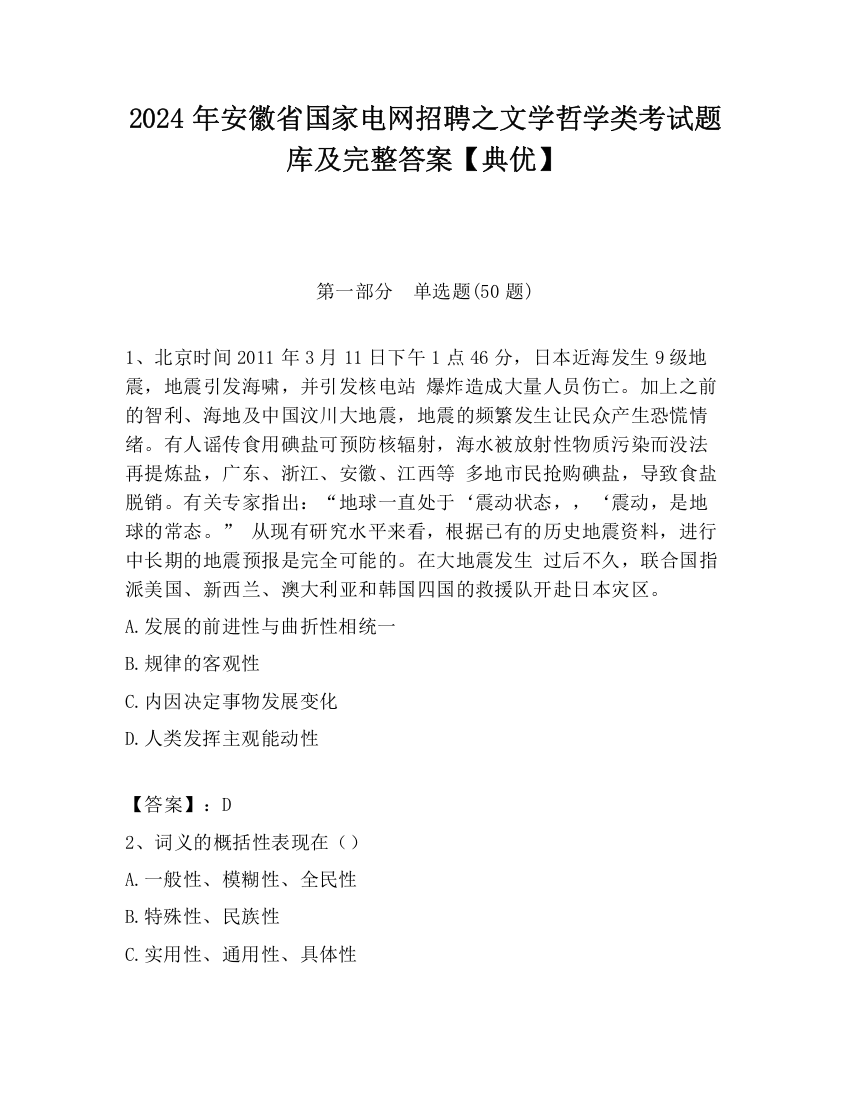 2024 年安徽省国家电网招聘之文学哲学类考试题库及完整答案【典优】

第一部分　单选题(50 题)

1、北京时间 2011 年 3 月 11 日下午 1 点 46 分，日本近海发生 9 级地震，地震引发海啸，并引发核电站 爆炸造成大量人员伤亡。加上之前的智利、海地及中国汶川大地震，地震的频繁发生让民众产生恐慌情绪。有人谣传食用碘盐可预防核辐射，海水被放射性物质污染而没法再提炼盐，广东、浙江、安徽、江西等 多地市民抢购碘盐，导致食盐脱销。有关专家指出：“地球一直处于‘震动状态，，‘震动，是地球的常态。” 从现有研究水平来看，根据已有的历史地震资料，进行中长期的地震预报是完全可能的。在大地震发生 过后不久，联合国指派美国、新西兰、澳大利亚和韩国四国的救援队开赴日本灾区。

A.发展的前进性与曲折性相统一

B.规律的客观性

C.内因决定事物发展变化

D.人类发挥主观能动性

【答案】：D

2、词义的概括性表现在（）

A.一般性、模糊性、全民性

B.特殊性、民族性

C.实用性、通用性、具体性